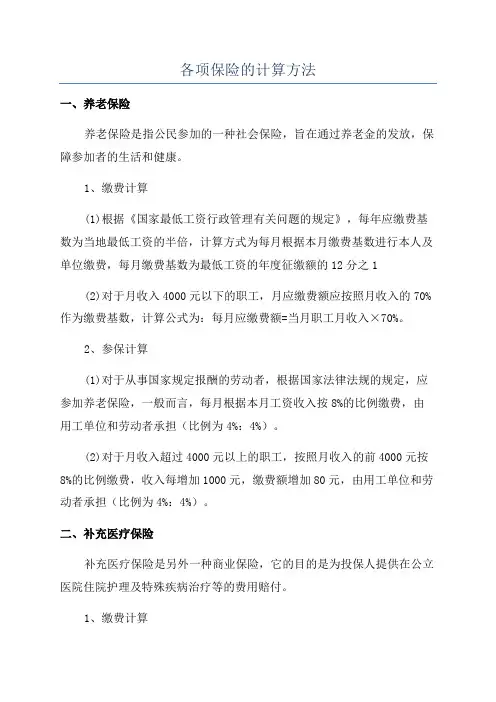 各项保险的计算方法

一、养老保险

养老保险是指公民参加的一种社会保险，旨在通过养老金的发放，保障参加者的生活和健康。

1、缴费计算

(1)根据《国家最低工资行政管理有关问题的规定》，每年应缴费基数为当地最低工资的半倍，计算方式为每月根据本月缴费基数进行本人及单位缴费，每月缴费基数为最低工资的年度征缴额的 12 分之 1

(2)对于月收入 4000 元以下的职工，月应缴费额应按照月收入的 70%作为缴费基数，计算公式为：每月应缴费额=当月职工月收入×70%。

2、参保计算

(1)对于从事国家规定报酬的劳动者，根据国家法律法规的规定，应参加养老保险，一般而言，每月根据本月工资收入按 8%的比例缴费，由用工单位和劳动者承担（比例为 4%：4%）。

(2)对于月收入超过 4000 元以上的职工，按照月收入的前 4000 元按 8%的比例缴费，收入每增加 1000 元，缴费额增加 80 元，由用工单位和劳动者承担（比例为 4%：4%）。

二、补充医疗保险

补充医疗保险是另外一种商业保险，它的目的是为投保人提供在公立医院住院护理及特殊疾病治疗等的费用赔付。

1、缴费计算